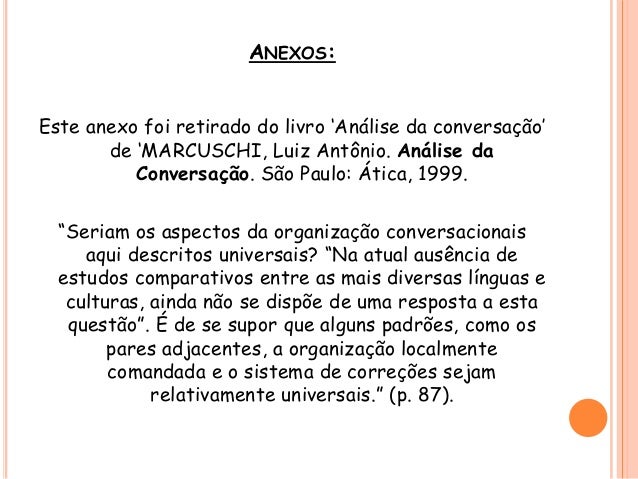 ANEXOS:

Este anexo foi retirado do livro 'Análise da conversação' de 'MARCUSCHI, Luiz Antônio. Análise da Conversação. São Paulo: Ática, 1999.

"Seriam os aspectos da organização conversacionais aqui descritos universais? "Na atual ausência de estudos comparativos entre as mais diversas línguas e culturas, ainda não se dispõe de uma resposta a esta questão". É de se supor que alguns padrões, como os pares adjacentes, a organização localmente comandada e o sistema de correções sejam relativamente universais." (p. 87).